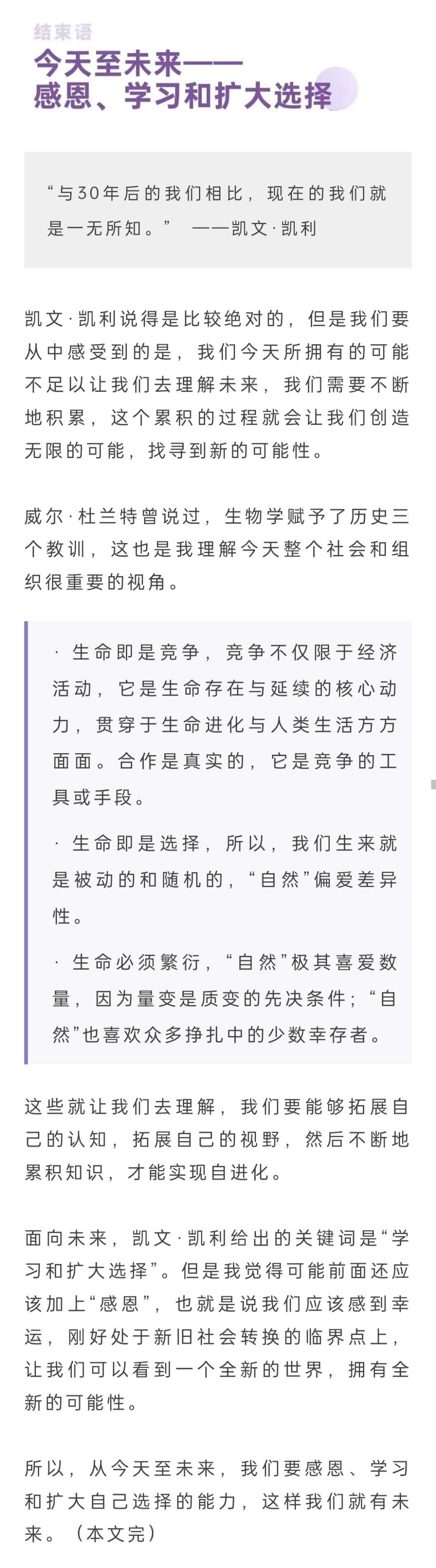 结束语

今天至未来——
感恩、学习和扩大选择

“与30年后的我们相比，现在的我们就是一无所知。” ——凯文·凯利

凯文·凯利说得是比较绝对的，但是我们要从中感受到的是，我们今天所拥有的可能不足以让我们去理解未来，我们需要不断地积累，这个累积的过程就会让我们创造无限的可能，找寻到新的可能性。

威尔·杜兰特曾说过，生物学赋予了历史三个教训，这也是我理解今天整个社会和组织很重要的视角。

· 生命即是竞争，竞争不仅限于经济活动，它是生命存在与延续的核心动力，贯穿于生命进化与人类生活方方面面。合作是真实的，它是竞争的工具或手段。

· 生命即是选择，所以，我们生来就是被动的和随机的，“自然”偏爱差异性。

· 生命必须繁衍，“自然”极其喜爱数量，因为量变是质变的先决条件；“自然”也喜欢众多挣扎中的少数幸存者。

这些就让我们去理解，我们要能够拓展自己的认知，拓展自己的视野，然后不断地累积知识，才能实现自进化。

面向未来，凯文·凯利给出的关键词是“学习和扩大选择”。但是我觉得可能前面还应该加上“感恩”，也就是说我们应该感到幸运，刚好处于新旧社会转换的临界点上，让我们可以看到一个全新的世界，拥有全新的可能性。

所以，从今天至未来，我们要感恩、学习和扩大自己选择的能力，这样我们就有未来。（本文完）